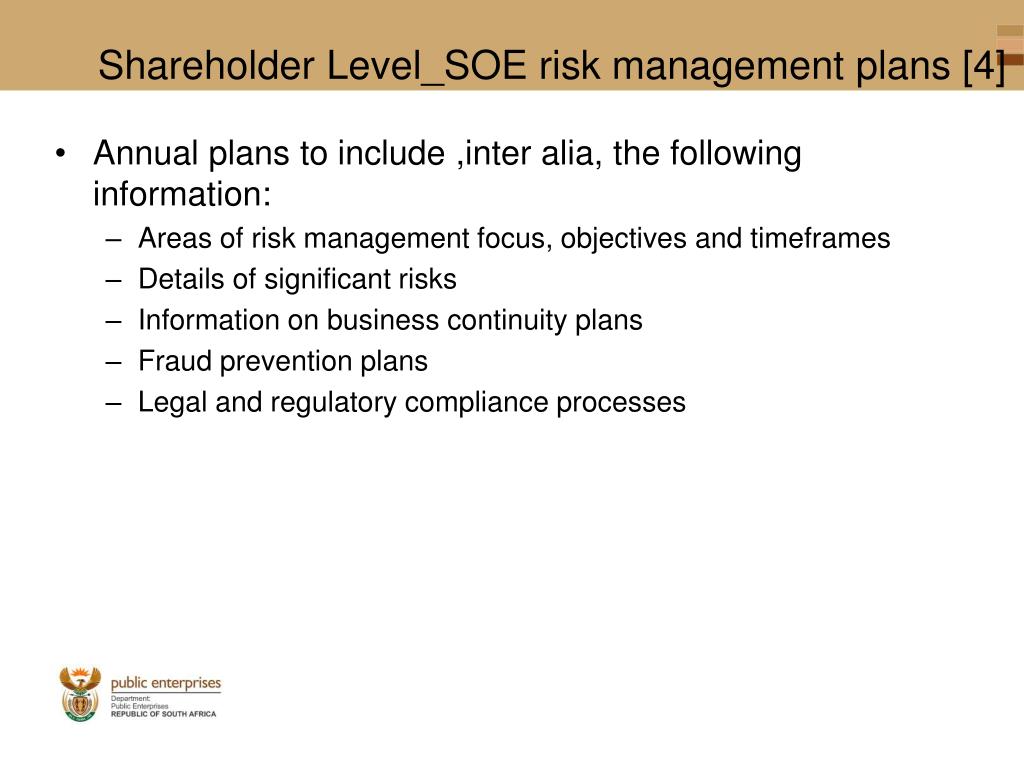 Shareholder Level_SOE risk management plans [4]

• Annual plans to include ,inter alia, the following information:
– Areas of risk management focus, objectives and timeframes
– Details of significant risks
– Information on business continuity plans
– Fraud prevention plans
– Legal and regulatory compliance processes

public enterprises
Department:
Public Enterprises
REPUBLIC OF SOUTH AFRICA